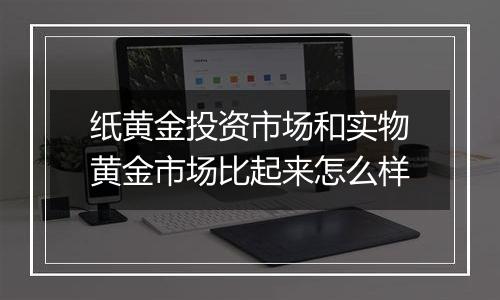 纸黄金投资市场和实物黄金市场比起来怎么样